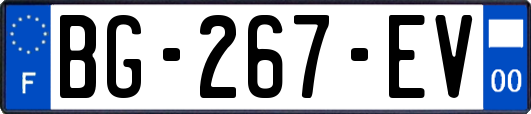 F
BG-267-EV
00